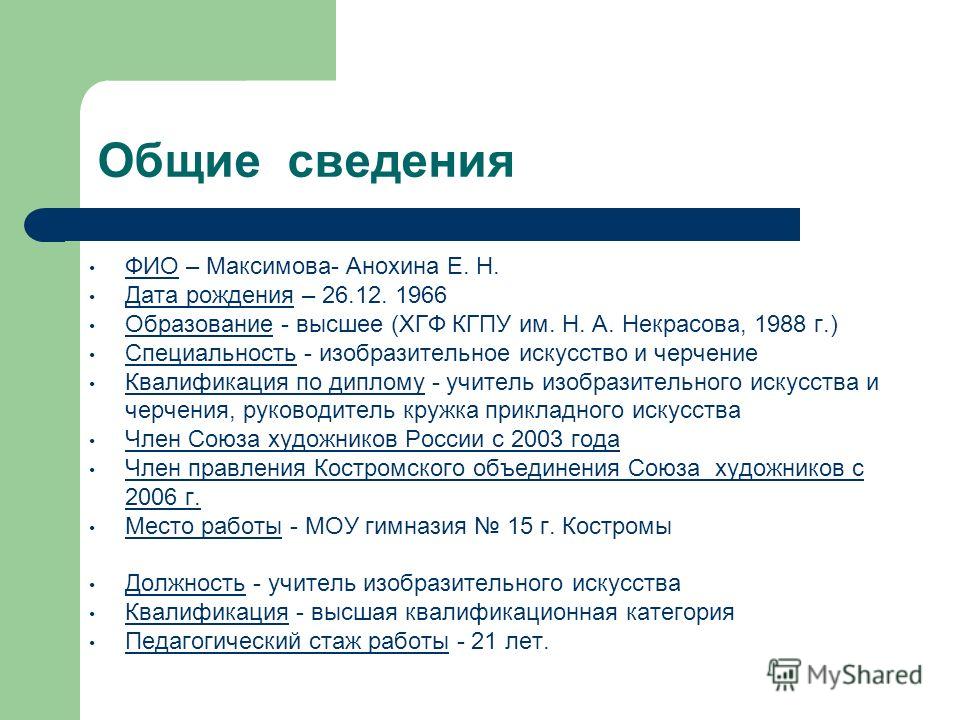 Общие сведения

• ФИО – Максимова- Анохина Е. Н.
• Дата рождения – 26.12. 1966
• Образование - высшее (ХГФ КГПУ им. Н. А. Некрасова, 1988 г.)
• Специальность - изобразительное искусство и черчение
• Квалификация по диплому - учитель изобразительного искусства и черчения, руководитель кружка прикладного искусства
• Член Союза художников России с 2003 года
• Член правления Костромского объединения Союза художников с 2006 г.
• Место работы - МОУ гимназия № 15 г. Костромы

• Должность - учитель изобразительного искусства
• Квалификация - высшая квалификационная категория
• Педагогический стаж работы - 21 лет.

MyShared